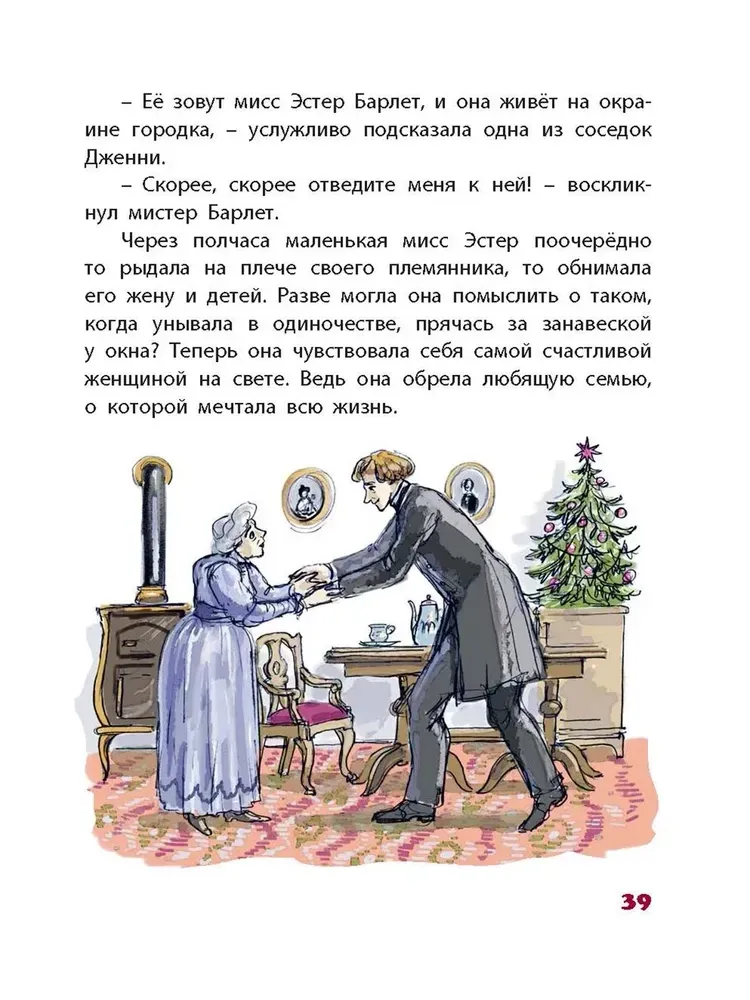 – Её зовут мисс Эстер Барлет, и она живёт на окраине городка, – услужливо подсказала одна из соседок Дженни.

– Скорее, скорее отведите меня к ней! – воскликнул мистер Барлет.

Через полчаса маленькая мисс Эстер поочерёдно то рыдала на плече своего племянника, то обнимала его жену и детей. Разве могла она помыслить о таком, когда унывала в одиночестве, прячась за занавеской у окна? Теперь она чувствовала себя самой счастливой женщиной на свете. Ведь она обрела любящую семью, о которой мечтала всю жизнь.

39